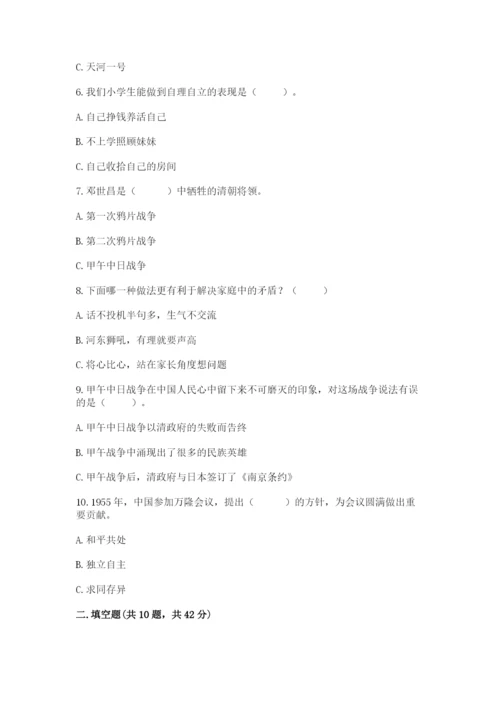 C. 天河一号

6. 我们小学生能做到自理自立的表现是（　　）。

A. 自己挣钱养活自己

B. 不上学照顾妹妹

C. 自己收拾自己的房间

7. 邓世昌是（　　）中牺牲的清朝将领。

A. 第一次鸦片战争

B. 第二次鸦片战争

C. 甲午中日战争

8. 下面哪一种做法更有利于解决家庭中的矛盾？（　　）

A. 话不投机半句多，生气不交流

B. 河东狮吼，有理就要声高

C. 将心比心，站在家长角度想问题

9. 甲午中日战争在中国人民心中留下来不可磨灭的印象，对这场战争说法有误的是（　　）。

A. 甲午中日战争以清政府的失败而告终

B. 甲午战争中涌现出了很多的民族英雄

C. 甲午战争后，清政府与日本签订了《南京条约》

10. 1955 年，中国参加万隆会议，提出（　　）的方针，为会议圆满做出重要贡献。

A. 和平共处

B. 独立自主

C. 求同存异

二. 填空题(共 10 题，共 42 分)